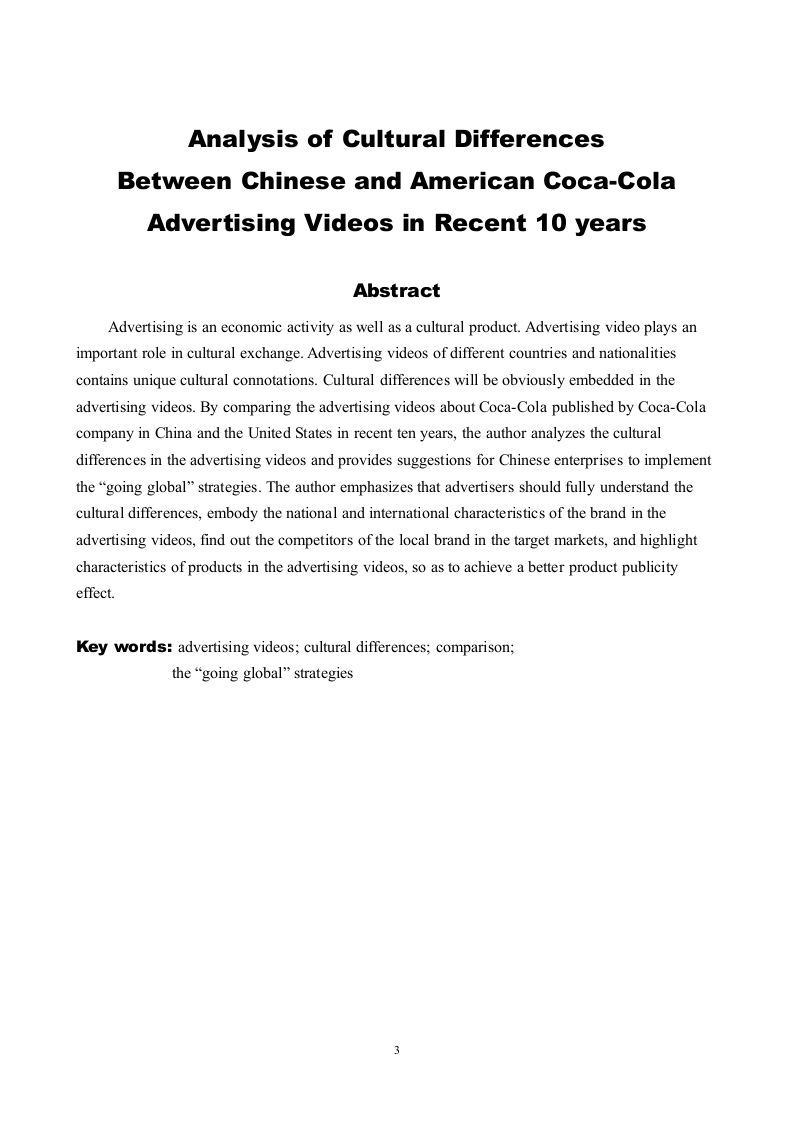 Analysis of Cultural Differences
Between Chinese and American Coca-Cola
Advertising Videos in Recent 10 years

Abstract

Advertising is an economic activity as well as a cultural product. Advertising video plays an important role in cultural exchange. Advertising videos of different countries and nationalities contains unique cultural connotations. Cultural differences will be obviously embedded in the advertising videos. By comparing the advertising videos about Coca-Cola published by Coca-Cola company in China and the United States in recent ten years, the author analyzes the cultural differences in the advertising videos and provides suggestions for Chinese enterprises to implement the “going global” strategies. The author emphasizes that advertisers should fully understand the cultural differences, embody the national and international characteristics of the brand in the advertising videos, find out the competitors of the local brand in the target markets, and highlight characteristics of products in the advertising videos, so as to achieve a better product publicity effect.

Key words: advertising videos; cultural differences; comparison; the “going global” strategies

3